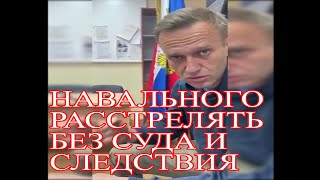 НАВАЛЬНОГО РАССТРЕЛЯТЬ БЕЗ СУДА И СЛЕДСТВИЯ